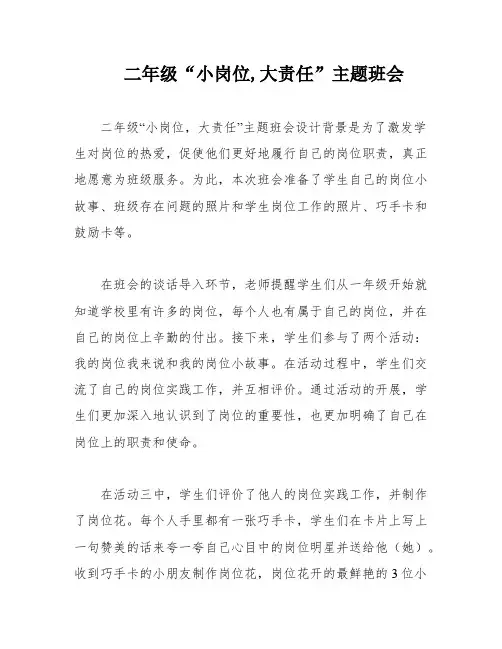 二年级“小岗位,大责任”主题班会

二年级“小岗位，大责任”主题班会设计背景是为了激发学生对岗位的热爱，促使他们更好地履行自己的岗位职责，真正地愿意为班级服务。为此，本次班会准备了学生自己的岗位小故事、班级存在问题的照片和学生岗位工作的照片、巧手卡和鼓励卡等。

在班会的谈话导入环节，老师提醒学生们从一年级开始就知道学校里有许多的岗位，每个人也有属于自己的岗位，并在自己的岗位上辛勤的付出。接下来，学生们参与了两个活动：我的岗位我来说和我的岗位小故事。在活动过程中，学生们交流了自己的岗位实践工作，并互相评价。通过活动的开展，学生们更加深入地认识到了岗位的重要性，也更加明确了自己在岗位上的职责和使命。

在活动三中，学生们评价了他人的岗位实践工作，并制作了岗位花。每个人手里都有一张巧手卡，学生们在卡片上写上一句赞美的话来夸一夸自己心目中的岗位明星并送给他（她）。收到巧手卡的小朋友制作岗位花，岗位花开的最鲜艳的3位小